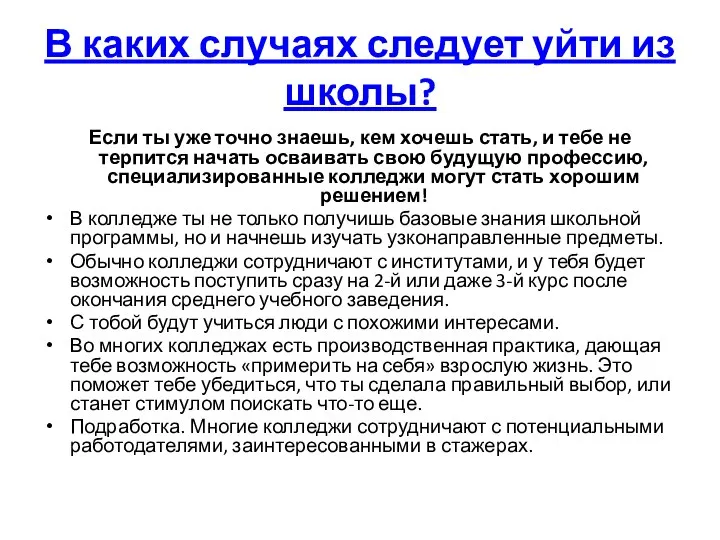 В каких случаях следует уйти из школы?

Если ты уже точно знаешь, кем хочешь стать, и тебе не терпится начать осваивать свою будущую профессию, специализированные колледжи могут стать хорошим решением!

• В колледже ты не только получишь базовые знания школьной программы, но и начнешь изучать узконаправленные предметы.
• Обычно колледжи сотрудничают с институтами, и у тебя будет возможность поступить сразу на 2-й или даже 3-й курс после окончания среднего учебного заведения.
• С тобой будут учиться люди с похожими интересами.
• Во многих колледжах есть производственная практика, дающая тебе возможность «примерить на себя» взрослую жизнь. Это поможет тебе убедиться, что ты сделала правильный выбор, или станет стимулом поискать что-то еще.
• Подработка. Многие колледжи сотрудничают с потенциальными работодателями, заинтересованными в стажерах.